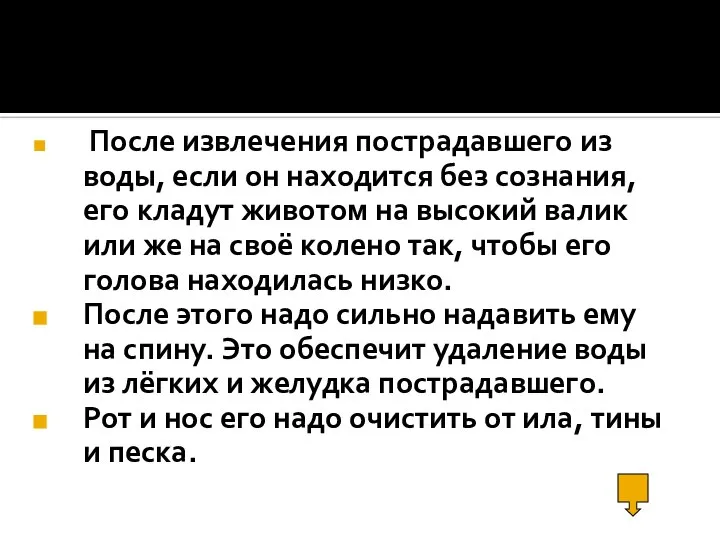 После извлечения пострадавшего из воды, если он находится без сознания, его кладут животом на высокий валик или же на своё колено так, чтобы его голова находилась низко.

После этого надо сильно надавить ему на спину. Это обеспечит удаление воды из лёгких и желудка пострадавшего.

Рот и нос его надо очистить от ила, тины и песка.